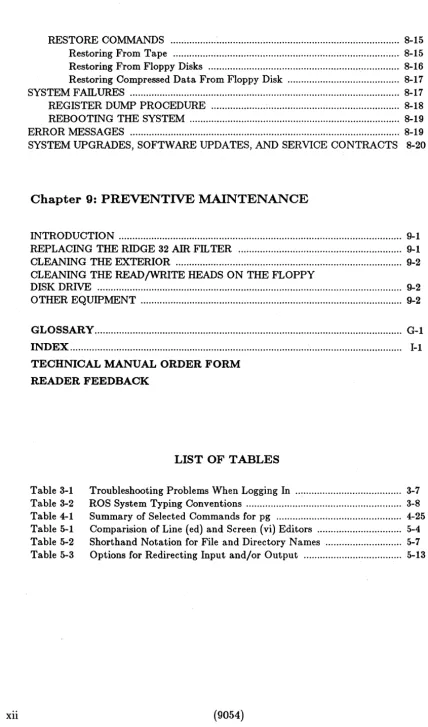 RESTORE COMMANDS 8-15
Restoring From Tape 8-15
Restoring From Floppy Disks 8-16
Restoring Compressed Data From Floppy Disk 8-17
SYSTEM FAILURES 8-17
REGISTER DUMP PROCEDURE 8-18
REBOOTING THE SYSTEM 8-19
ERROR MESSAGES 8-19
SYSTEM UPGRADES, SOFTWARE UPDATES, AND SERVICE CONTRACTS 8-20

Chapter 9: PREVENTIVE MAINTENANCE

INTRODUCTION 9-1
REPLACING THE RIDGE 32 AIR FILTER 9-1
CLEANING THE EXTERIOR 9-2
CLEANING THE READ/WRITE HEADS ON THE FLOPPY DISK DRIVE 9-2
OTHER EQUIPMENT 9-2

GLOSSARY G-1
INDEX I-1
TECHNICAL MANUAL ORDER FORM
READER FEEDBACK

LIST OF TABLES

Table 3-1 Troubleshooting Problems When Logging In 3-7
Table 3-2 ROS System Typing Conventions 3-8
Table 4-1 Summary of Selected Commands for pg 4-25
Table 5-1 Comparision of Line (ed) and Screen (vi) Editors 5-4
Table 5-2 Shorthand Notation for File and Directory Names 5-7
Table 5-3 Options for Redirecting Input and/or Output 5-13

xii (9054)